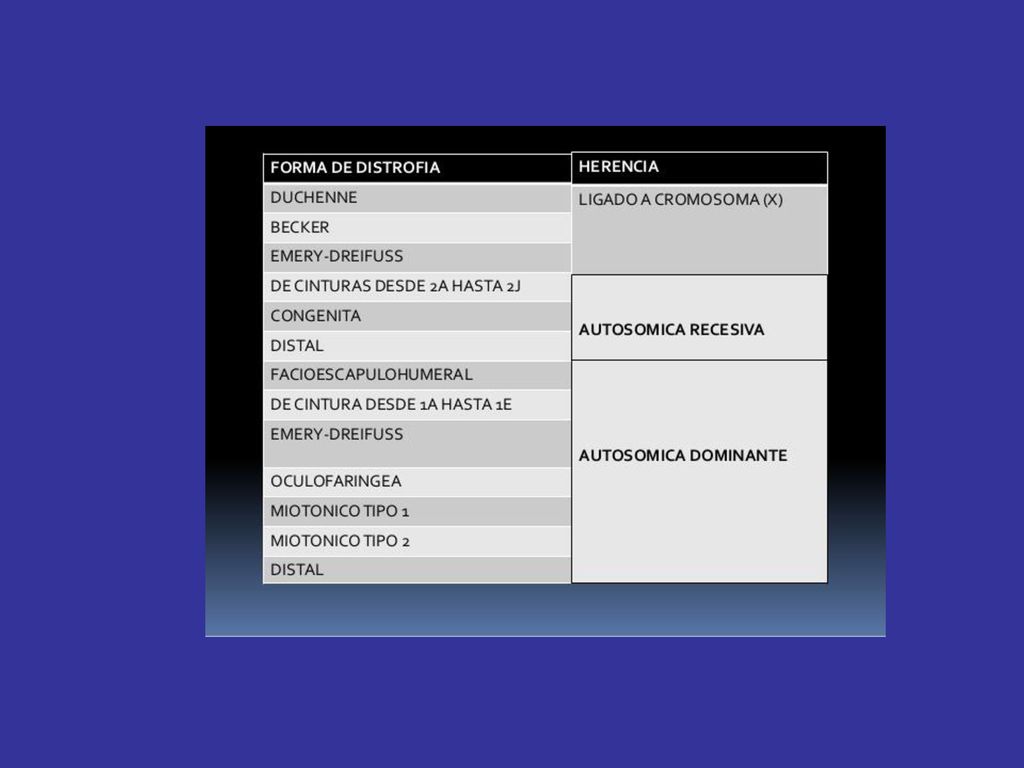 | FORMA DE DISTROFIA | HERENCIA |
|---|---|
| DUCHENNE | LIGADO A CROMOSOMA (X) |
| BECKER | |
| EMERY-DREIFUSS | |
| DE CINTURAS DESDE 2A HASTA 2J | AUTOSOMICA RECESIVA |
| CONGENITA | |
| DISTAL | |
| FACIOESCAPULOHUMERAL | AUTOSOMICA DOMINANTE |
| DE CINTURA DESDE 1A HASTA 1E | |
| EMERY-DREIFUSS | |
| OCULOFARINGEA | |
| MIOTONICO TIPO 1 | |
| MIOTONICO TIPO 2 | |
| DISTAL | |